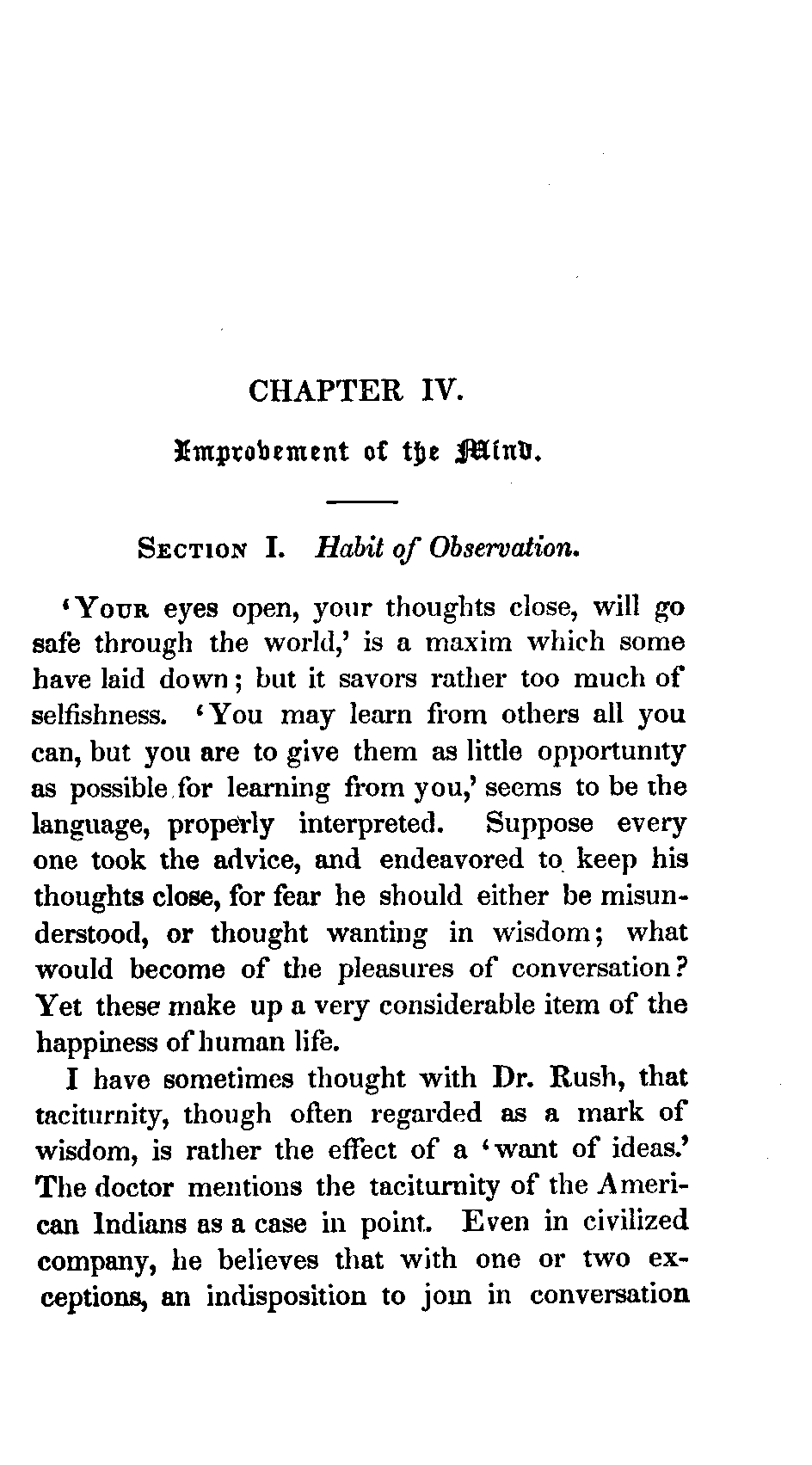 CHAPTER IV.

Improvement of the Mind.

SECTION I. *Habit of Observation.*

'YOUR eyes open, your thoughts close, will go safe through the world,' is a maxim which some have laid down; but it savors rather too much of selfishness. 'You may learn from others all you can, but you are to give them as little opportunity as possible for learning from you,' seems to be the language, properly interpreted. Suppose every one took the advice, and endeavored to keep his thoughts close, for fear he should either be misunderstood, or thought wanting in wisdom; what would become of the pleasures of conversation? Yet these make up a very considerable item of the happiness of human life.

I have sometimes thought with Dr. Rush, that taciturnity, though often regarded as a mark of wisdom, is rather the effect of a 'want of ideas.' The doctor mentions the taciturnity of the American Indians as a case in point. Even in civilized company, he believes that with one or two exceptions, an indisposition to join in conversation